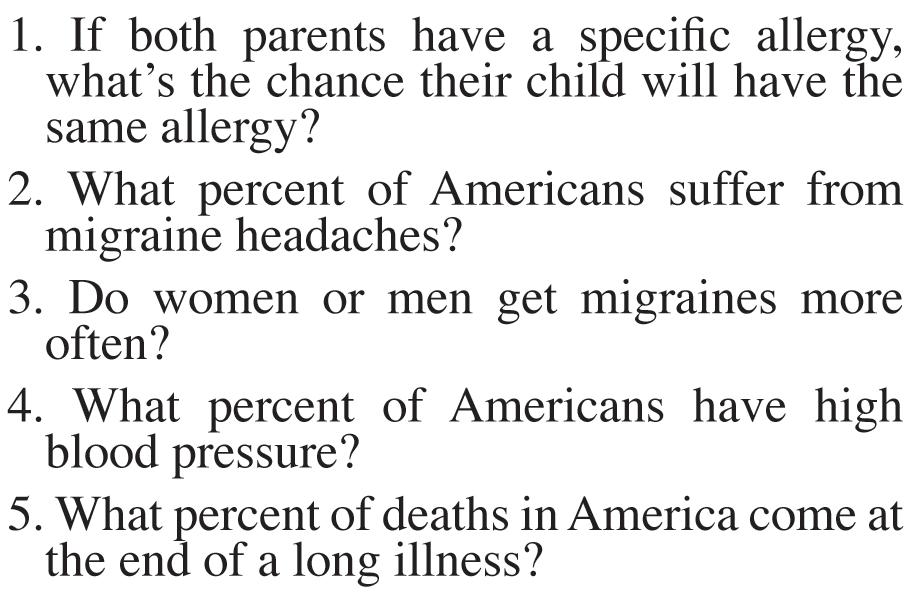 1. If both parents have a specific allergy, what's the chance their child will have the same allergy?

2. What percent of Americans suffer from migraine headaches?

3. Do women or men get migraines more often?

4. What percent of Americans have high blood pressure?

5. What percent of deaths in America come at the end of a long illness?